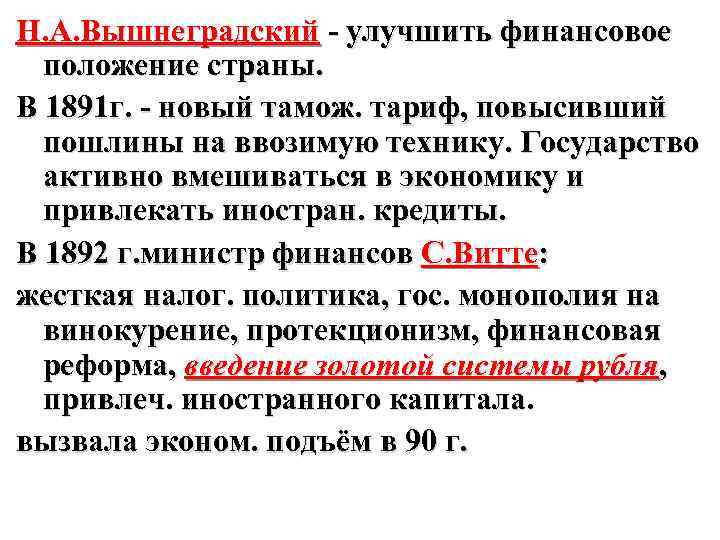 Н.А.Вышнеградский - улучшить финансовое положение страны.

В 1891г. - новый тамож. тариф, повысивший пошлины на ввозимую технику. Государство активно вмешиваться в экономику и привлекать иностран. кредиты.

В 1892 г.министр финансов С.Витте:

жесткая налог. политика, гос. монополия на винокурение, протекционизм, финансовая реформа, введение золотой системы рубля, привлеч. иностранного капитала.

вызвала эконом. подъём в 90 г.